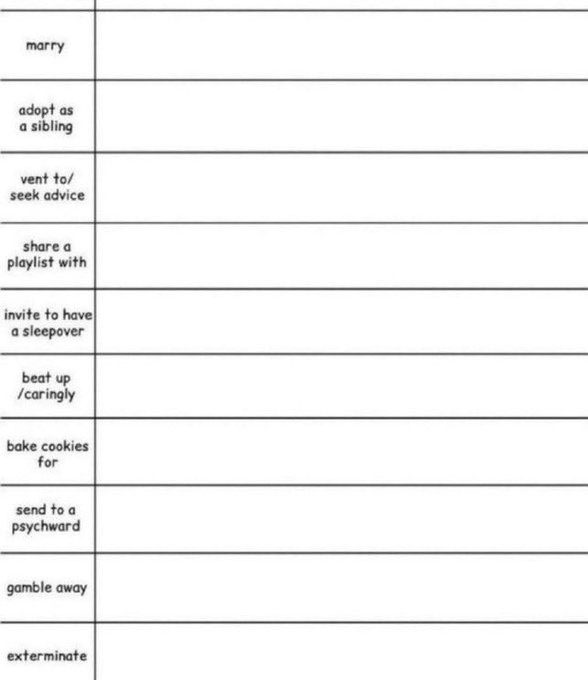 | | |
|---|---|
| marry | |
| adopt as a sibling | |
| vent to/ seek advice | |
| share a playlist with | |
| invite to have a sleepover | |
| beat up /caringly | |
| bake cookies for | |
| send to a psychward | |
| gamble away | |
| exterminate | |